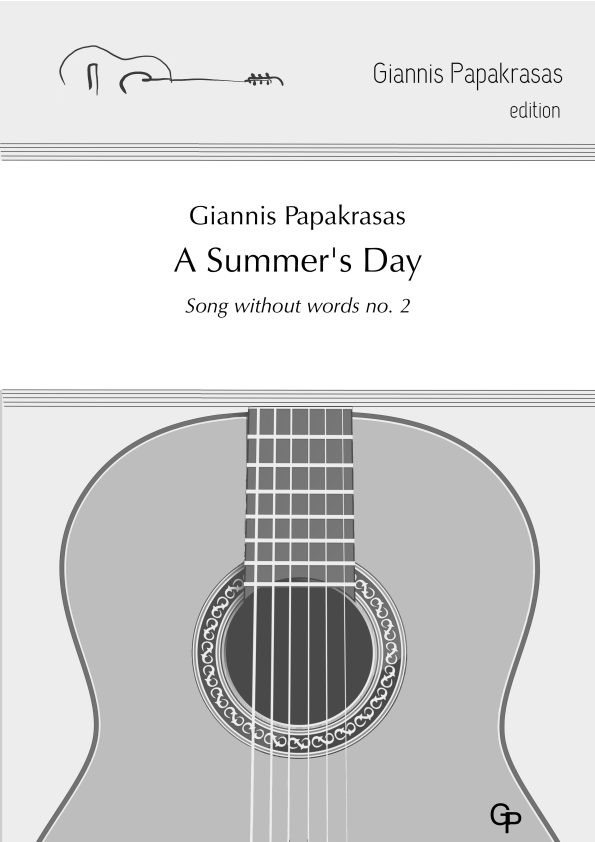 Giannis Papakrasas
edition

Giannis Papakrasas

A Summer's Day

Song without words no. 2

GP